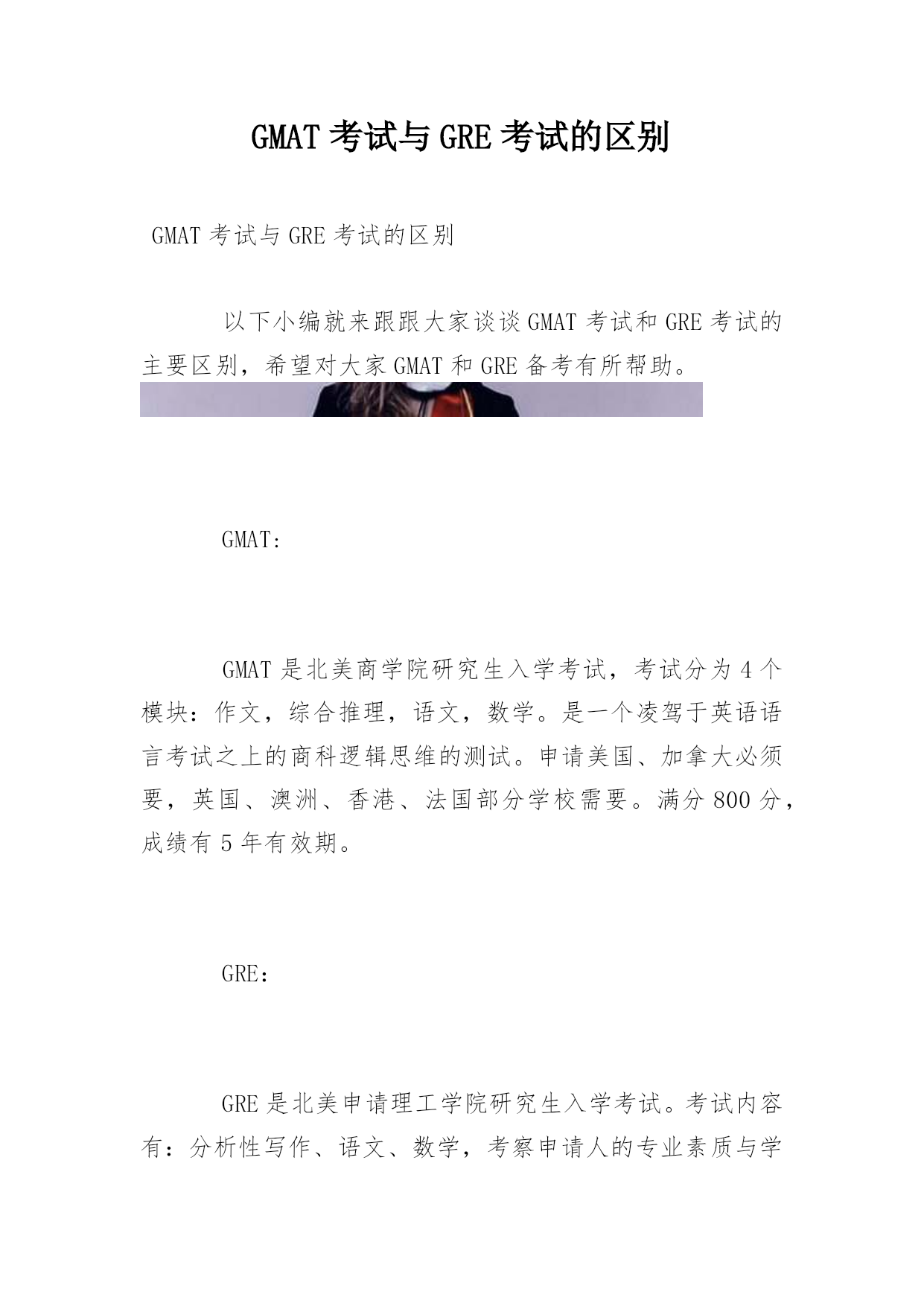 GMAT 考试与 GRE 考试的区别

GMAT 考试与 GRE 考试的区别

以下小编就来跟跟大家谈谈 GMAT 考试和 GRE 考试的主要区别，希望对大家 GMAT 和 GRE 备考有所帮助。

GMAT:

GMAT 是北美商学院研究生入学考试，考试分为 4 个模块：作文，综合推理，语文，数学。是一个凌驾于英语语言考试之上的商科逻辑思维的测试。申请美国、加拿大必须要，英国、澳洲、香港、法国部分学校需要。满分 800 分，成绩有 5 年有效期。

GRE：

GRE 是北美申请理工学院研究生入学考试。考试内容有：分析性写作、语文、数学，考察申请人的专业素质与学